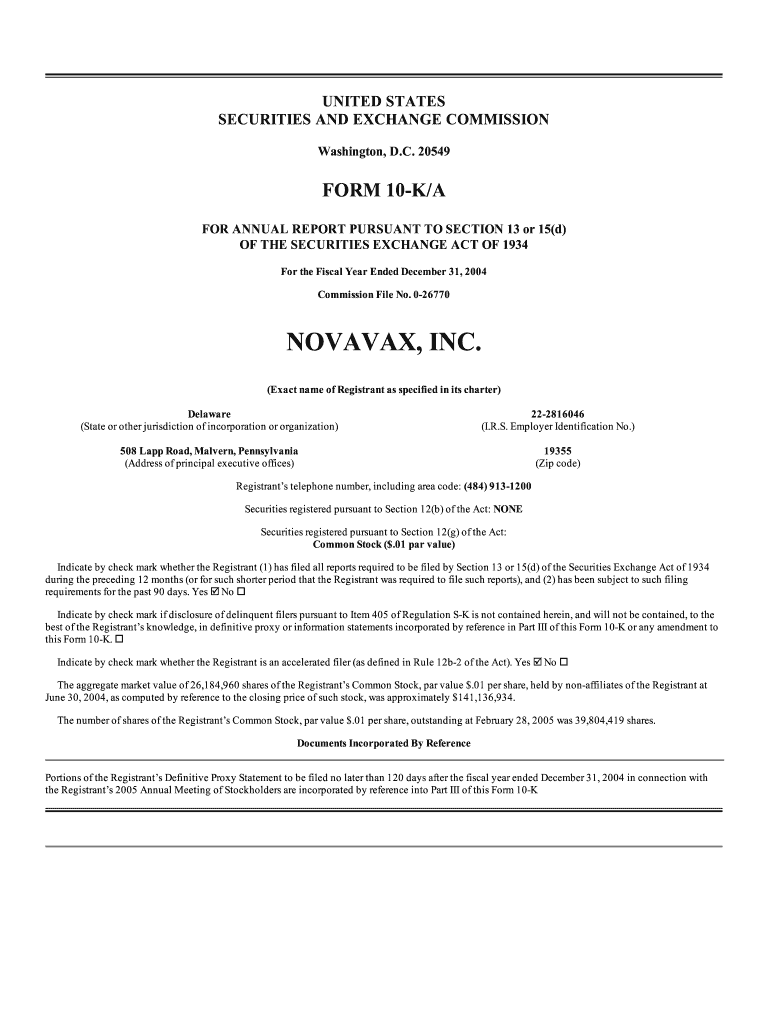 UNITED STATES
SECURITIES AND EXCHANGE COMMISSION

Washington, D.C. 20549

FORM 10-K/A

FOR ANNUAL REPORT PURSUANT TO SECTION 13 or 15(d)
OF THE SECURITIES EXCHANGE ACT OF 1934

For the Fiscal Year Ended December 31, 2004

Commission File No. 0-26770

NOVAVAX, INC.

(Exact name of Registrant as specified in its charter)

Delaware
(State or other jurisdiction of incorporation or organization)

22-2816046
(I.R.S. Employer Identification No.)

508 Lapp Road, Malvern, Pennsylvania
(Address of principal executive offices)

19355
(Zip code)

Registrant's telephone number, including area code: (484) 913-1200

Securities registered pursuant to Section 12(b) of the Act: NONE

Securities registered pursuant to Section 12(g) of the Act:
Common Stock ($.01 par value)

Indicate by check mark whether the Registrant (1) has filed all reports required to be filed by Section 13 or 15(d) of the Securities Exchange Act of 1934 during the preceding 12 months (or for such shorter period that the Registrant was required to file such reports), and (2) has been subject to such filing requirements for the past 90 days. Yes ☑ No ☐

Indicate by check mark if disclosure of delinquent filers pursuant to Item 405 of Regulation S-K is not contained herein, and will not be contained, to the best of the Registrant's knowledge, in definitive proxy or information statements incorporated by reference in Part III of this Form 10-K or any amendment to this Form 10-K. ☐

Indicate by check mark whether the Registrant is an accelerated filer (as defined in Rule 12b-2 of the Act). Yes ☑ No ☐

The aggregate market value of 26,184,960 shares of the Registrant's Common Stock, par value $.01 per share, held by non-affiliates of the Registrant at June 30, 2004, as computed by reference to the closing price of such stock, was approximately $141,136,934.

The number of shares of the Registrant's Common Stock, par value $.01 per share, outstanding at February 28, 2005 was 39,804,419 shares.

Documents Incorporated By Reference

Portions of the Registrant's Definitive Proxy Statement to be filed no later than 120 days after the fiscal year ended December 31, 2004 in connection with the Registrant's 2005 Annual Meeting of Stockholders are incorporated by reference into Part III of this Form 10-K